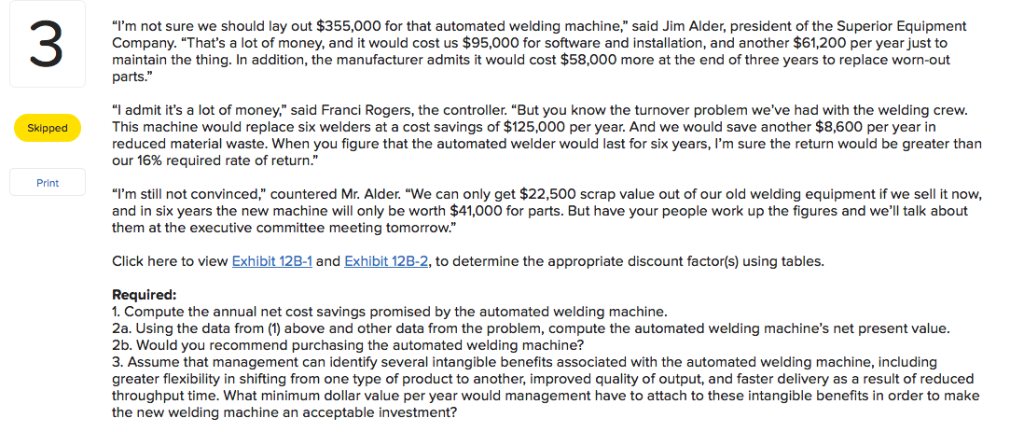 3

Skipped

Print

"I'm not sure we should lay out \$355,000 for that automated welding machine," said Jim Alder, president of the Superior Equipment Company. "That's a lot of money, and it would cost us \$95,000 for software and installation, and another \$61,200 per year just to maintain the thing. In addition, the manufacturer admits it would cost \$58,000 more at the end of three years to replace worn-out parts."

"I admit it's a lot of money," said Franci Rogers, the controller. "But you know the turnover problem we've had with the welding crew. This machine would replace six welders at a cost savings of \$125,000 per year. And we would save another \$8,600 per year in reduced material waste. When you figure that the automated welder would last for six years, I'm sure the return would be greater than our 16% required rate of return."

"I'm still not convinced," countered Mr. Alder. "We can only get \$22,500 scrap value out of our old welding equipment if we sell it now, and in six years the new machine will only be worth \$41,000 for parts. But have your people work up the figures and we'll talk about them at the executive committee meeting tomorrow."

Click here to view Exhibit 12B-1 and Exhibit 12B-2, to determine the appropriate discount factor(s) using tables.

Required:
1. Compute the annual net cost savings promised by the automated welding machine.
2a. Using the data from (1) above and other data from the problem, compute the automated welding machine's net present value.
2b. Would you recommend purchasing the automated welding machine?
3. Assume that management can identify several intangible benefits associated with the automated welding machine, including greater flexibility in shifting from one type of product to another, improved quality of output, and faster delivery as a result of reduced throughput time. What minimum dollar value per year would management have to attach to these intangible benefits in order to make the new welding machine an acceptable investment?